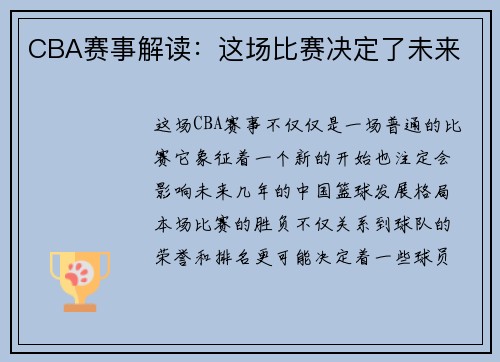 CBA赛事解读：这场比赛决定了未来

这场CBA赛事不仅仅是一场普通的比赛它象征着一个新的开始也注定会影响未来几年的中国篮球发展格局本场比赛的胜负不仅关系到球队的荣誉和排名更可能决定着一些球员